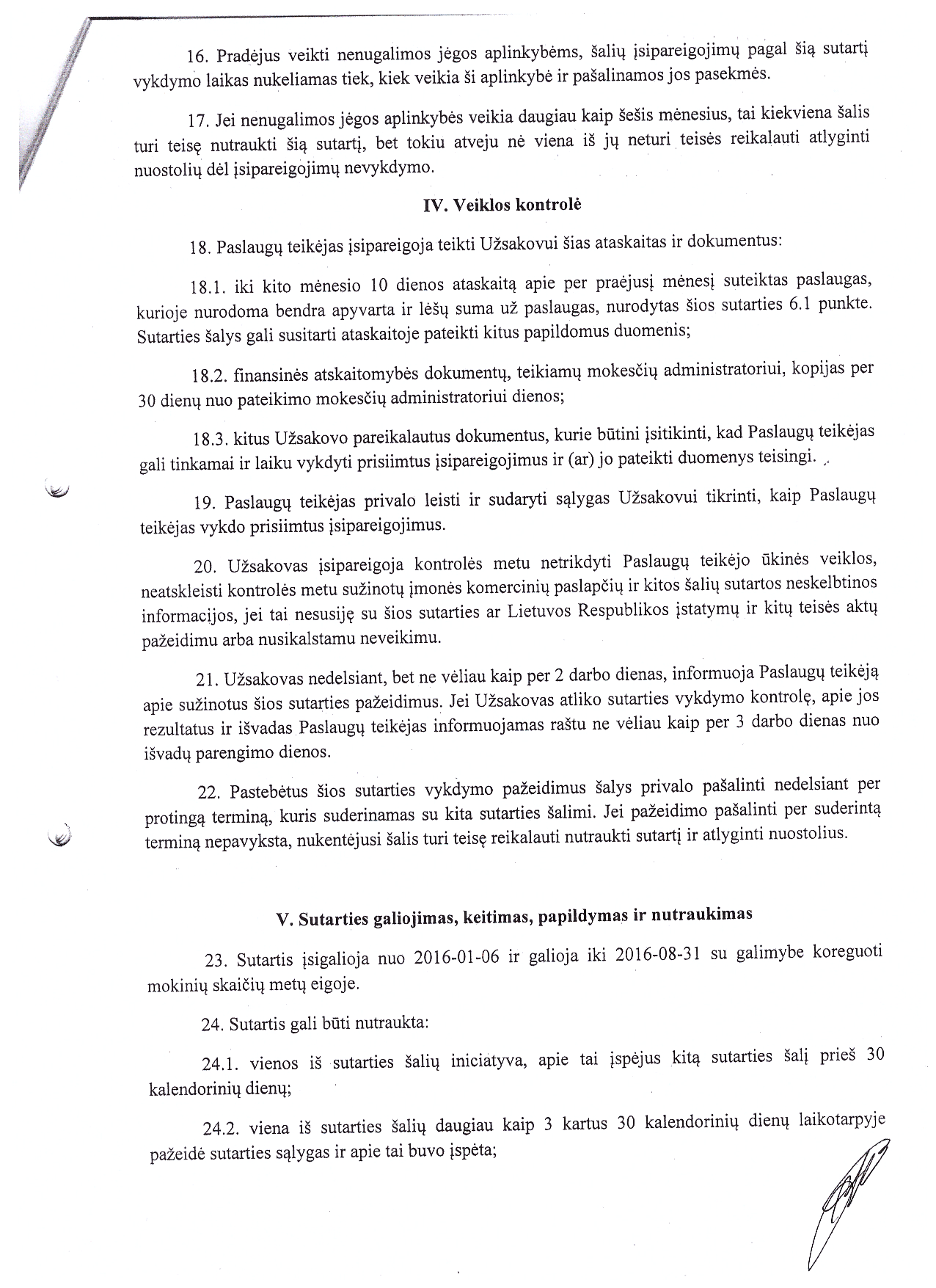 16. Pradėjus veikti nenugalimos jėgos aplinkybėms, šalių įsipareigojimų pagal šią sutartį vykdymo laikas nukeliamas tiek, kiek veikia ši aplinkybė ir pašalinamos jos pasekmės.

17. Jei nenugalimos jėgos aplinkybės veikia daugiau kaip šešis mėnesius, tai kiekviena šalis turi teisę nutraukti šią sutartį, bet tokiu atveju nė viena iš jų neturi teisės reikalauti atlyginti nuostolių dėl įsipareigojimų nevykdymo.

IV. Veiklos kontrolė

18. Paslaugų teikėjas įsipareigoja teikti Užsakovui šias ataskaitas ir dokumentus:

18.1. iki kito mėnesio 10 dienos ataskaitą apie per praėjusį mėnesį suteiktas paslaugas, kurioje nurodoma bendra apyvarta ir lėšų suma už paslaugas, nurodytas šios sutarties 6.1 punkte. Sutarties šalys gali susitarti ataskaitoje pateikti kitus papildomus duomenis;

18.2. finansinės atskaitomybės dokumentų, teikiamų mokesčių administratoriui, kopijas per 30 dienų nuo pateikimo mokesčių administratoriui dienos;

18.3. kitus Užsakovo pareikalautus dokumentus, kurie būtini įsitikinti, kad Paslaugų teikėjas gali tinkamai ir laiku vykdyti prisiimtus įsipareigojimus ir (ar) jo pateikti duomenys teisingi.

19. Paslaugų teikėjas privalo leisti ir sudaryti sąlygas Užsakovui tikrinti, kaip Paslaugų teikėjas vykdo prisiimtus įsipareigojimus.

20. Užsakovas įsipareigoja kontrolės metu netrikdyti Paslaugų teikėjo ūkinės veiklos, neatskleisti kontrolės metu sužinotų įmonės komercinių paslapčių ir kitos šalių sutartos neskelbtinos informacijos, jei tai nesusiję su šios sutarties ar Lietuvos Respublikos įstatymų ir kitų teisės aktų pažeidimu arba nusikalstamu neveikimu.

21. Užsakovas nedelsiant, bet ne vėliau kaip per 2 darbo dienas, informuoja Paslaugų teikėją apie sužinotus šios sutarties pažeidimus. Jei Užsakovas atliko sutarties vykdymo kontrolę, apie jos rezultatus ir išvadas Paslaugų teikėjas informuojamas raštu ne vėliau kaip per 3 darbo dienas nuo išvadų parengimo dienos.

22. Pastebėtus šios sutarties vykdymo pažeidimus šalys privalo pašalinti nedelsiant per protingą terminą, kuris suderinamas su kita sutarties šalimi. Jei pažeidimo pašalinti per suderintą terminą nepavyksta, nukentėjusi šalis turi teisę reikalauti nutraukti sutartį ir atlyginti nuostolius.

V. Sutarties galiojimas, keitimas, papildymas ir nutraukimas

23. Sutartis įsigalioja nuo 2016-01-06 ir galioja iki 2016-08-31 su galimybe koreguoti mokinių skaičių metų eigoje.

24. Sutartis gali būti nutraukta:

24.1. vienos iš sutarties šalių iniciatyva, apie tai įspėjus kitą sutarties šalį prieš 30 kalendorinių dienų;

24.2. viena iš sutarties šalių daugiau kaip 3 kartus 30 kalendorinių dienų laikotarpyje pažeidė sutarties sąlygas ir apie tai buvo įspėta;